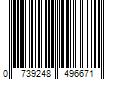 0 739248 496671